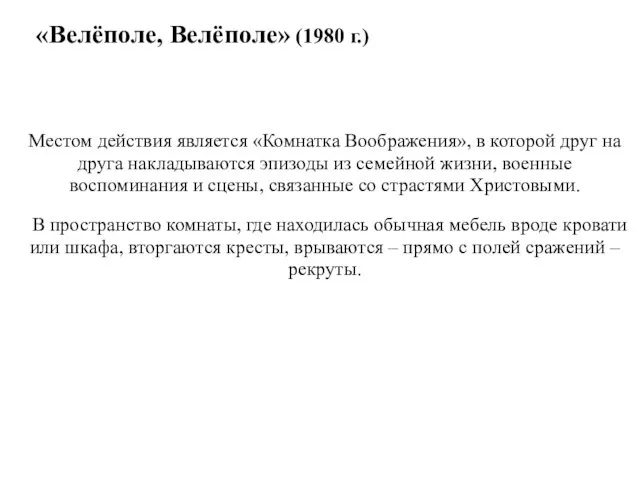 «Велёполе, Велёполе» (1980 г.)

Местом действия является «Комнатка Воображения», в которой друг на друга накладываются эпизоды из семейной жизни, военные воспоминания и сцены, связанные со страстями Христовыми.

В пространство комнаты, где находилась обычная мебель вроде кровати или шкафа, вторгаются кресты, врываются – прямо с полей сражений – рекруты.